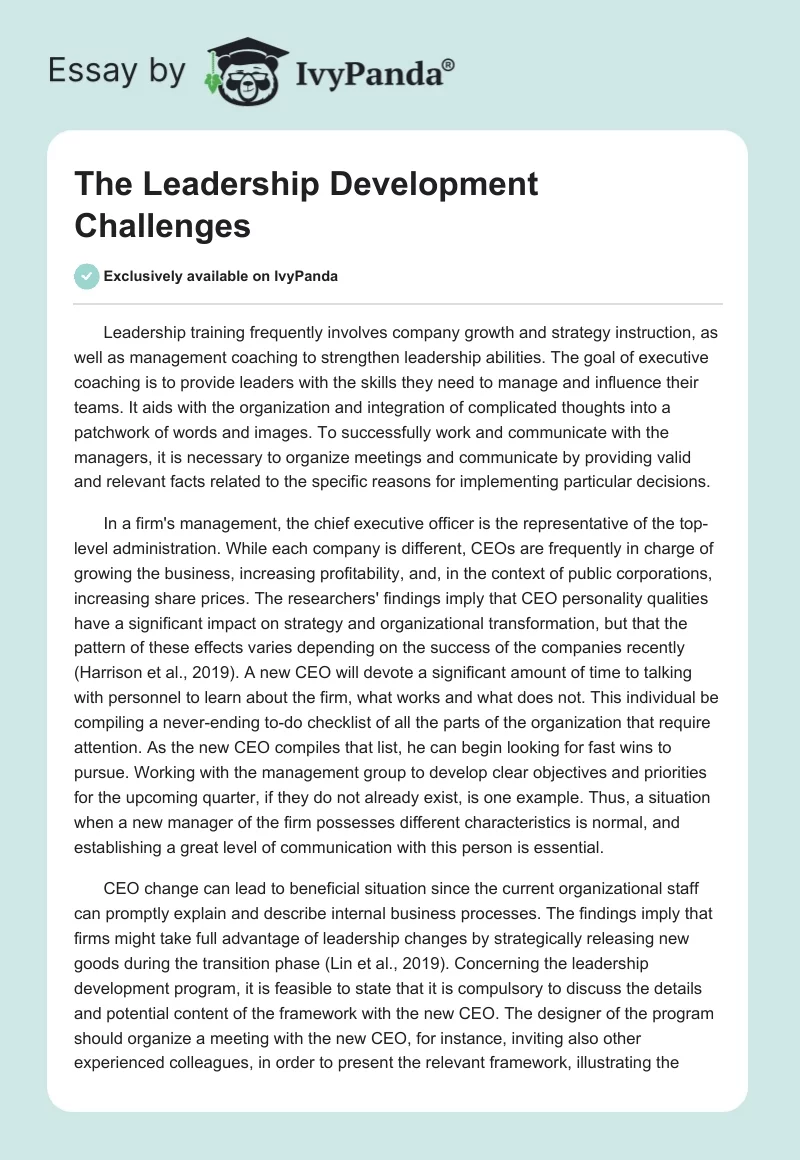 Essay by IvyPanda®

The Leadership Development Challenges

Exclusively available on IvyPanda

Leadership training frequently involves company growth and strategy instruction, as well as management coaching to strengthen leadership abilities. The goal of executive coaching is to provide leaders with the skills they need to manage and influence their teams. It aids with the organization and integration of complicated thoughts into a patchwork of words and images. To successfully work and communicate with the managers, it is necessary to organize meetings and communicate by providing valid and relevant facts related to the specific reasons for implementing particular decisions.

In a firm's management, the chief executive officer is the representative of the top-level administration. While each company is different, CEOs are frequently in charge of growing the business, increasing profitability, and, in the context of public corporations, increasing share prices. The researchers' findings imply that CEO personality qualities have a significant impact on strategy and organizational transformation, but that the pattern of these effects varies depending on the success of the companies recently (Harrison et al., 2019). A new CEO will devote a significant amount of time to talking with personnel to learn about the firm, what works and what does not. This individual be compiling a never-ending to-do checklist of all the parts of the organization that require attention. As the new CEO compiles that list, he can begin looking for fast wins to pursue. Working with the management group to develop clear objectives and priorities for the upcoming quarter, if they do not already exist, is one example. Thus, a situation when a new manager of the firm possesses different characteristics is normal, and establishing a great level of communication with this person is essential.

CEO change can lead to beneficial situation since the current organizational staff can promptly explain and describe internal business processes. The findings imply that firms might take full advantage of leadership changes by strategically releasing new goods during the transition phase (Lin et al., 2019). Concerning the leadership development program, it is feasible to state that it is compulsory to discuss the details and potential content of the framework with the new CEO. The designer of the program should organize a meeting with the new CEO, for instance, inviting also other experienced colleagues, in order to present the relevant framework, illustrating the